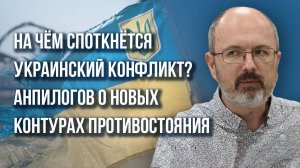 НА ЧЁМ СПОТКНЁТСЯ УКРАИНСКИЙ КОНФЛИКТ? АНПИЛОГОВ О НОВЫХ КОНТУРАХ ПРОТИВОСТОЯНИЯ